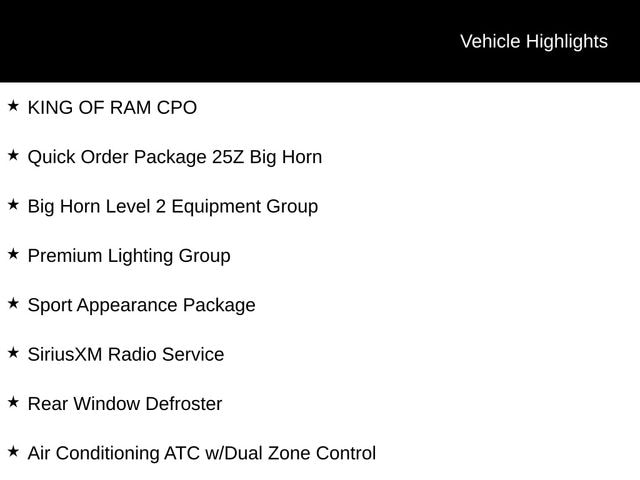 Vehicle Highlights

★ KING OF RAM CPO

★ Quick Order Package 25Z Big Horn

★ Big Horn Level 2 Equipment Group

★ Premium Lighting Group

★ Sport Appearance Package

★ SiriusXM Radio Service

★ Rear Window Defroster

★ Air Conditioning ATC w/Dual Zone Control